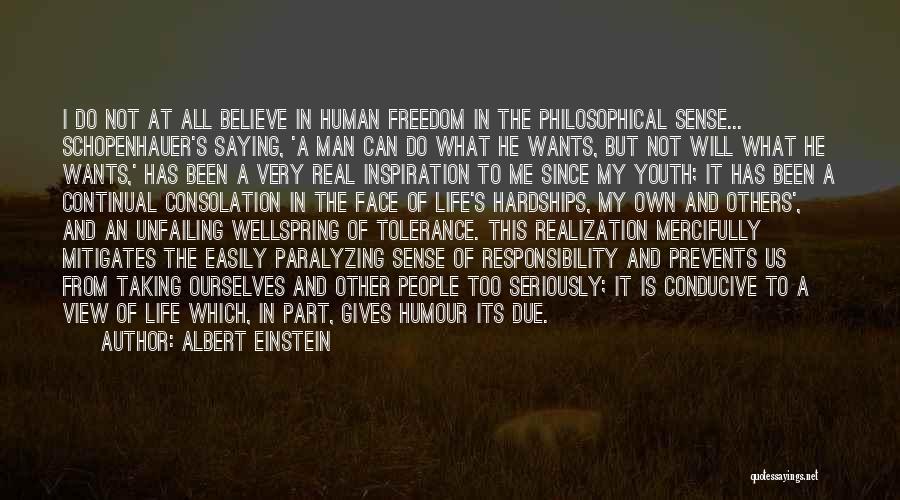 I DO NOT AT ALL BELIEVE IN HUMAN FREEDOM IN THE PHILOSOPHICAL SENSE... SCHOPENHAUER'S SAYING, 'A MAN CAN DO WHAT HE WANTS, BUT NOT WILL WHAT HE WANTS,' HAS BEEN A VERY REAL INSPIRATION TO ME SINCE MY YOUTH; IT HAS BEEN A CONTINUAL CONSOLATION IN THE FACE OF LIFE'S HARDSHIPS, MY OWN AND OTHERS', AND AN UNFAILING WELLSPRING OF TOLERANCE. THIS REALIZATION MERCIFULLY MITIGATES THE EASILY PARALYZING SENSE OF RESPONSIBILITY AND PREVENTS US FROM TAKING OURSELVES AND OTHER PEOPLE TOO SERIOUSLY; IT IS CONDUCIVE TO A VIEW OF LIFE WHICH, IN PART, GIVES HUMOUR ITS DUE.

AUTHOR: ALBERT EINSTEIN

quotessayings.net